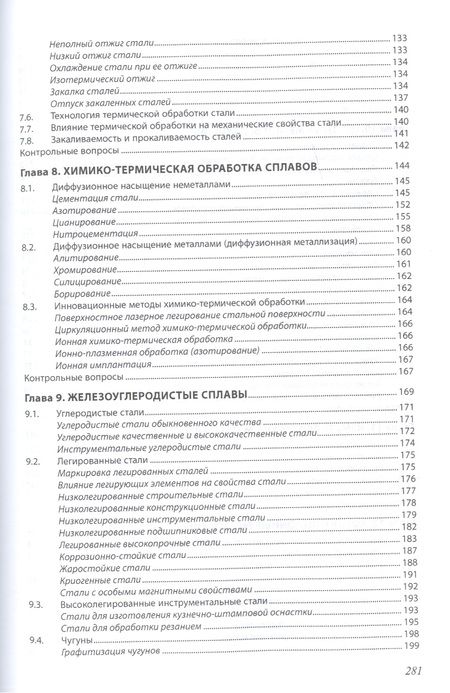 Неполный отжиг стали 133
Низкий отжиг стали 133
Охлаждение стали при ее отжиге 134
Изотермический отжиг 134
Закалка сталей 134
Отпуск закаленных сталей 137
7.6. Технология термической обработки стали 140
7.7. Влияние термической обработки на механические свойства стали 140
7.8. Закаливаемость и прокаливаемость сталей 141
Контрольные вопросы 142

Глава 8. ХИМИКО-ТЕРМИЧЕСКАЯ ОБРАБОТКА СПЛАВОВ 144
8.1. Диффузионное насыщение неметаллами 145
Цементация стали 145
Азотирование 152
Цианирование 155
Нитроцементация 158
8.2. Диффузионное насыщение металлами (диффузионная металлизация) 160
Алитирование 160
Хромирование 161
Силицирование 162
Борирование 162
8.3. Инновационные методы химико-термической обработки 164
Поверхностное лазерное легирование стальной поверхности 164
Циркуляционный метод химико-термической обработки 166
Ионная химико-термическая обработка 166
Ионно-плазменная обработка (азотирование) 166
Ионная имплантация 167
Контрольные вопросы 167

Глава 9. ЖЕЛЕЗОУГЛЕРОДИСТЫЕ СПЛАВЫ 169
9.1. Углеродистые стали 171
Углеродистые стали обыкновенного качества 171
Углеродистые качественные и высококачественные стали 172
Инструментальные углеродистые стали 174
9.2. Легированные стали 175
Маркировка легированных сталей 175
Влияние легирующих элементов на свойства стали 176
Низколегированные строительные стали 177
Низколегированные конструкционные стали 178
Низколегированные инструментальные стали 179
Низколегированные подшипниковые стали 182
Легированные высокопрочные стали 183
Коррозионно-стойкие стали 187
Жаростойкие стали 188
Криогенные стали 191
Стали с особыми магнитными свойствами 192
9.3. Высоколегированные инструментальные стали 193
Стали для изготовления кузнечно-штамповой оснастки 193
Стали для обработки резанием 195
9.4. Чугуны 198
Графитизация чугунов 199

281